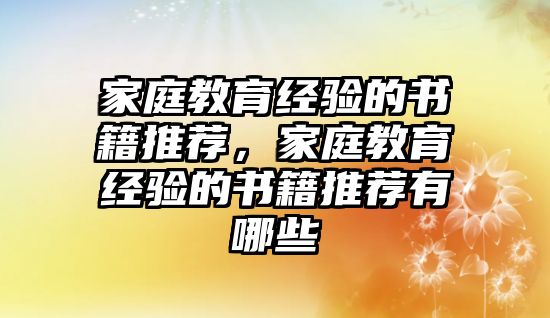 家庭教育经验的书籍推荐，家庭教育经验的书籍推荐有哪些